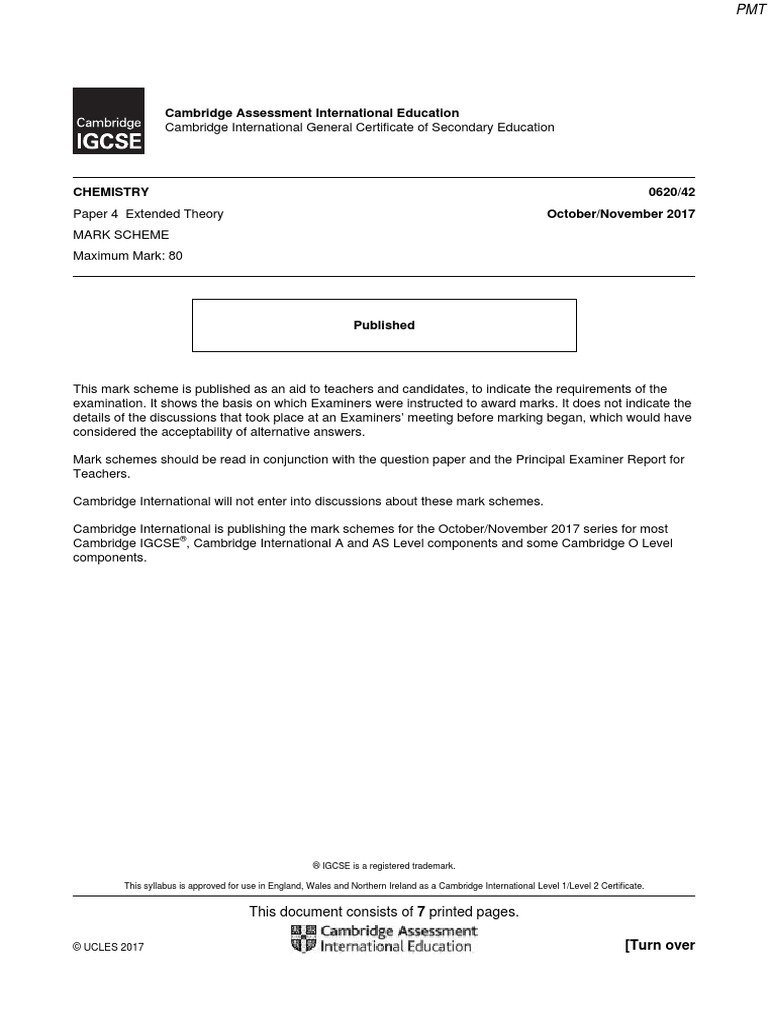 PMT

Cambridge IGCSE

Cambridge Assessment International Education
Cambridge International General Certificate of Secondary Education

CHEMISTRY 0620/42

Paper 4 Extended Theory October/November 2017

MARK SCHEME

Maximum Mark: 80

Published

This mark scheme is published as an aid to teachers and candidates, to indicate the requirements of the examination. It shows the basis on which Examiners were instructed to award marks. It does not indicate the details of the discussions that took place at an Examiners' meeting before marking began, which would have considered the acceptability of alternative answers.

Mark schemes should be read in conjunction with the question paper and the Principal Examiner Report for Teachers.

Cambridge International will not enter into discussions about these mark schemes.

Cambridge International is publishing the mark schemes for the October/November 2017 series for most Cambridge IGCSE®, Cambridge International A and AS Level components and some Cambridge O Level components.

® IGCSE is a registered trademark.

This syllabus is approved for use in England, Wales and Northern Ireland as a Cambridge International Level 1/Level 2 Certificate.

This document consists of 7 printed pages.

© UCLES 2017

Cambridge Assessment International Education

[Turn over